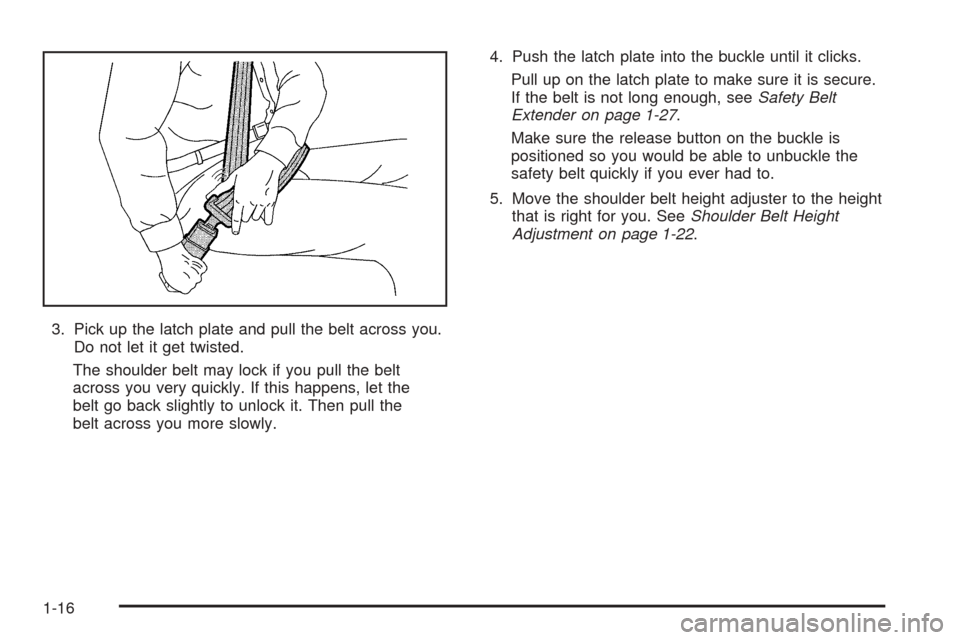 3. Pick up the latch plate and pull the belt across you. Do not let it get twisted.

The shoulder belt may lock if you pull the belt across you very quickly. If this happens, let the belt go back slightly to unlock it. Then pull the belt across you more slowly.

4. Push the latch plate into the buckle until it clicks.

Pull up on the latch plate to make sure it is secure. If the belt is not long enough, see Safety Belt Extender on page 1-27.

Make sure the release button on the buckle is positioned so you would be able to unbuckle the safety belt quickly if you ever had to.

5. Move the shoulder belt height adjuster to the height that is right for you. See Shoulder Belt Height Adjustment on page 1-22.

1-16

carmanualsonline.info